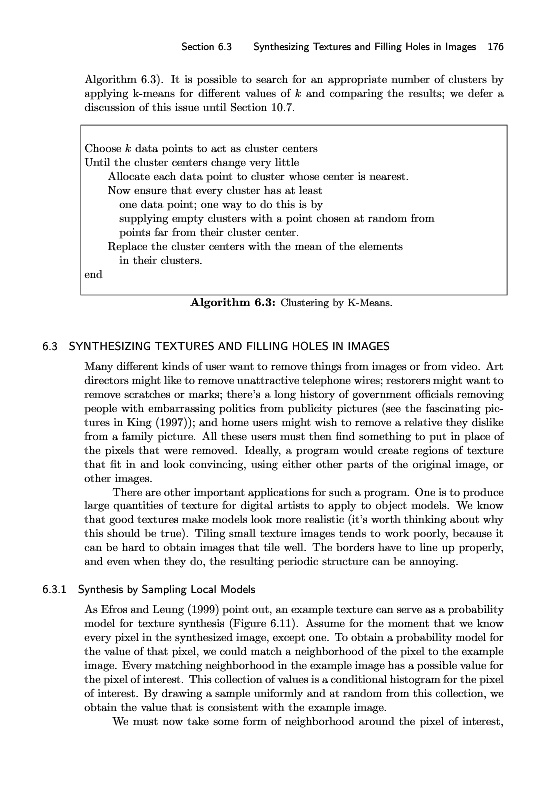 Section 6.3 Synthesizing Textures and Filling Holes in Images 176

Algorithm 6.3). It is possible to search for an appropriate number of clusters by applying k-means for different values of $k$ and comparing the results; we defer a discussion of this issue until Section 10.7.

Choose $k$ data points to act as cluster centers
Until the cluster centers change very little
Allocate each data point to cluster whose center is nearest.
Now ensure that every cluster has at least
one data point; one way to do this is by
supplying empty clusters with a point chosen at random from
points far from their cluster center.
Replace the cluster centers with the mean of the elements
in their clusters.
end

Algorithm 6.3: Clustering by K-Means.

6.3 SYNTHESIZING TEXTURES AND FILLING HOLES IN IMAGES

Many different kinds of user want to remove things from images or from video. Art directors might like to remove unattractive telephone wires; restorers might want to remove scratches or marks; there's a long history of government officials removing people with embarrassing politics from publicity pictures (see the fascinating pictures in King (1997)); and home users might wish to remove a relative they dislike from a family picture. All these users must then find something to put in place of the pixels that were removed. Ideally, a program would create regions of texture that fit in and look convincing, using either other parts of the original image, or other images.

There are other important applications for such a program. One is to produce large quantities of texture for digital artists to apply to object models. We know that good textures make models look more realistic (it's worth thinking about why this should be true). Tiling small texture images tends to work poorly, because it can be hard to obtain images that tile well. The borders have to line up properly, and even when they do, the resulting periodic structure can be annoying.

6.3.1 Synthesis by Sampling Local Models

As Efros and Leung (1999) point out, an example texture can serve as a probability model for texture synthesis (Figure 6.11). Assume for the moment that we know every pixel in the synthesized image, except one. To obtain a probability model for the value of that pixel, we could match a neighborhood of the pixel to the example image. Every matching neighborhood in the example image has a possible value for the pixel of interest. This collection of values is a conditional histogram for the pixel of interest. By drawing a sample uniformly and at random from this collection, we obtain the value that is consistent with the example image.

We must now take some form of neighborhood around the pixel of interest,